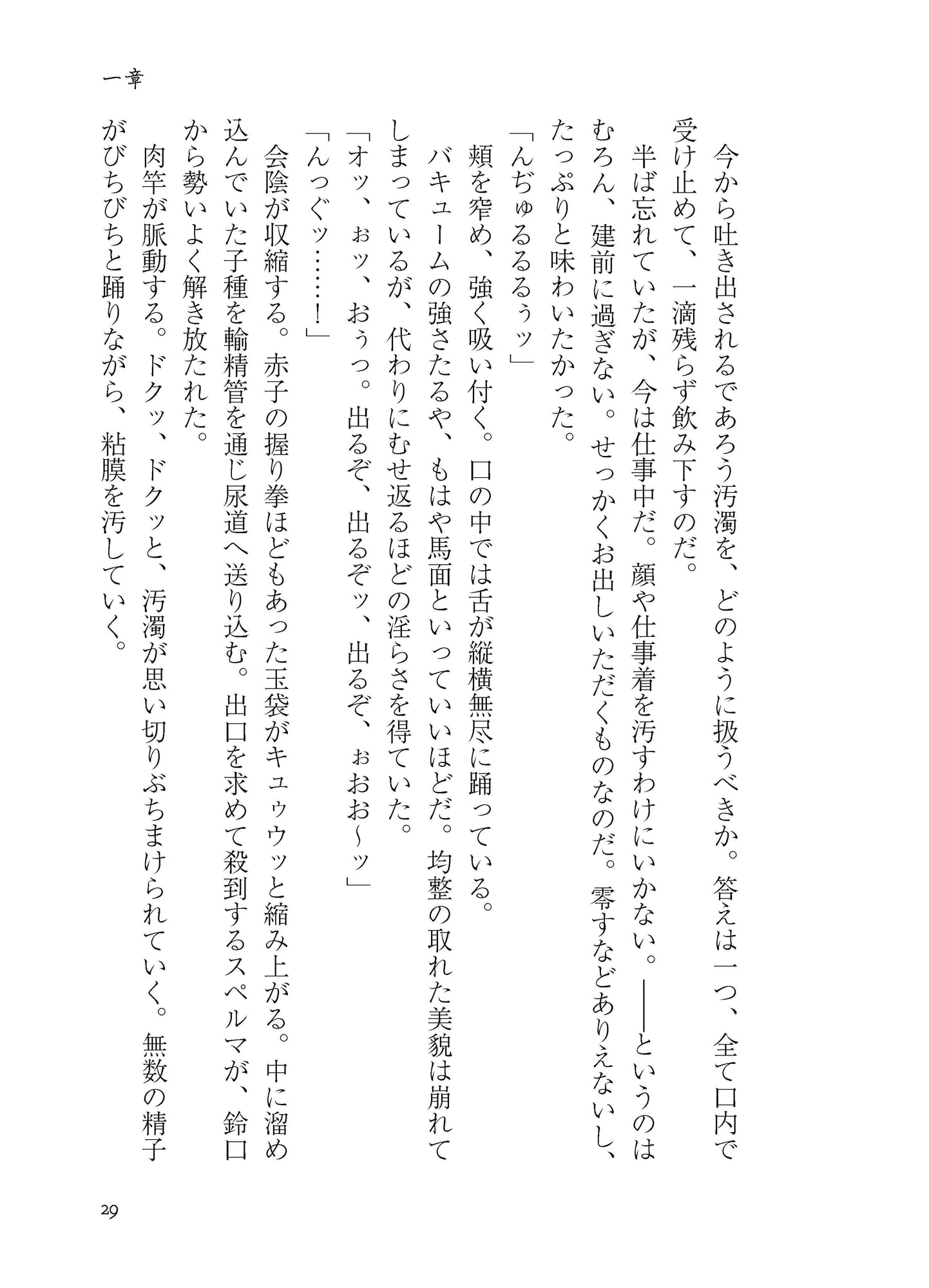 一章

今から吐き出されるであろう汚濁を、どのように扱うべきか。答えは一つ、全て口内で受け止めて、一滴残らず飲み下すのだ。

半ば忘れていたが、今は仕事中だ。顔や仕事着を汚すわけにいかない。――というのはむろん、建前に過ぎない。せっかくお出しいただくものなのだ。零すなどありえないし、たっぷりと味わいたかった。

「んぢゅるるるぅッ」

頬を窄め、強く吸い付く。口の中では舌が縦横無尽に踊っている。

バキュームの強さたるや、もはや馬面といっていいほどだ。均整の取れた美貌は崩れてしまっているが、代わりにむせ返るほどの淫らさを得ていた。

「オッ、ぉッ、おぅっ。出るぞ、出るぞッ、出るぞ、ぉおお～ッ」

「んっぐッ……！」

会陰が収縮する。赤子の握り拳ほどもあった玉袋がキュゥウッと縮み上がる。中に溜め込んでいた子種を輸精管を通じ尿道へ送り込む。出口を求めて殺到するスペルマが、鈴口から勢いよく解き放たれた。

肉竿が脈動する。ドクッ、ドクッと、汚濁が思い切りぶちまけられていく。無数の精子がびちびちと踊りながら、粘膜を汚していく。

29